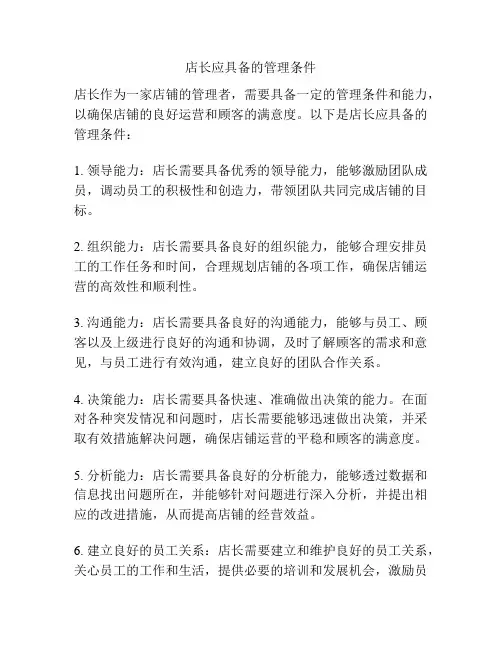 店长应具备的管理条件

店长作为一家店铺的管理者，需要具备一定的管理条件和能力，以确保店铺的良好运营和顾客的满意度。以下是店长应具备的管理条件：

1. 领导能力：店长需要具备优秀的领导能力，能够激励团队成员，调动员工的积极性和创造力，带领团队共同完成店铺的目标。

2. 组织能力：店长需要具备良好的组织能力，能够合理安排员工的工作任务和时间，合理规划店铺的各项工作，确保店铺运营的高效性和顺利性。

3. 沟通能力：店长需要具备良好的沟通能力，能够与员工、顾客以及上级进行良好的沟通和协调，及时了解顾客的需求和意见，与员工进行有效沟通，建立良好的团队合作关系。

4. 决策能力：店长需要具备快速、准确做出决策的能力。在面对各种突发情况和问题时，店长需要能够迅速做出决策，并采取有效措施解决问题，确保店铺运营的平稳和顾客的满意度。

5. 分析能力：店长需要具备良好的分析能力，能够透过数据和信息找出问题所在，并能够针对问题进行深入分析，并提出相应的改进措施，从而提高店铺的经营效益。

6. 建立良好的员工关系：店长需要建立和维护良好的员工关系，关心员工的工作和生活，提供必要的培训和发展机会，激励员